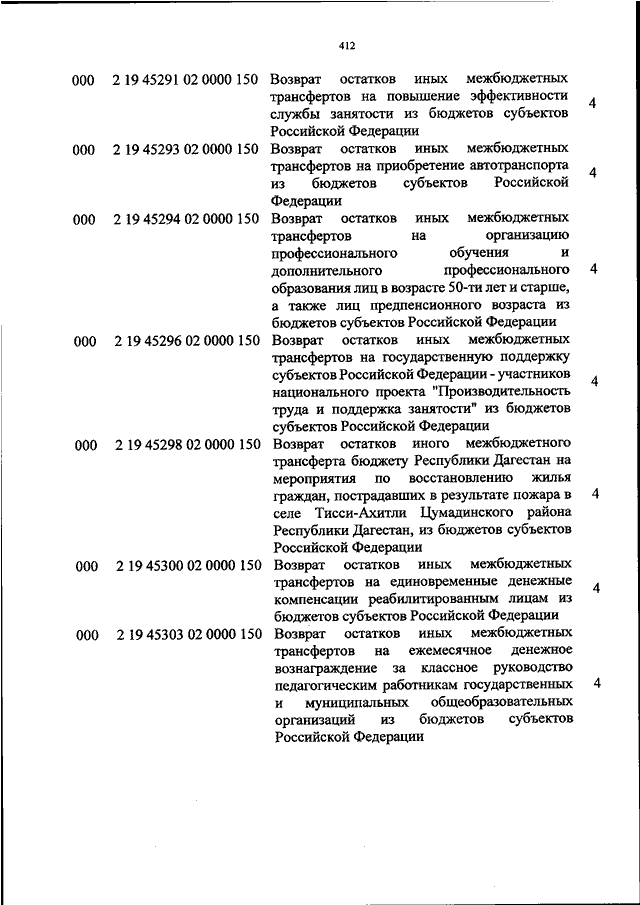 412

| | | | |
|---|---|---|---|
| 000 | 2 19 45291 02 0000 150 | Возврат остатков иных межбюджетных трансфертов на повышение эффективности службы занятости из бюджетов субъектов Российской Федерации | 4 |
| 000 | 2 19 45293 02 0000 150 | Возврат остатков иных межбюджетных трансфертов на приобретение автотранспорта из бюджетов субъектов Российской Федерации | 4 |
| 000 | 2 19 45294 02 0000 150 | Возврат остатков иных межбюджетных трансфертов на организацию профессионального обучения и дополнительного профессионального образования лиц в возрасте 50-ти лет и старше, а также лиц предпенсионного возраста из бюджетов субъектов Российской Федерации | 4 |
| 000 | 2 19 45296 02 0000 150 | Возврат остатков иных межбюджетных трансфертов на государственную поддержку субъектов Российской Федерации - участников национального проекта "Производительность труда и поддержка занятости" из бюджетов субъектов Российской Федерации | 4 |
| 000 | 2 19 45298 02 0000 150 | Возврат остатков иного межбюджетного трансферта бюджету Республики Дагестан на мероприятия по восстановлению жилья граждан, пострадавших в результате пожара в селе Тисси-Ахитли Цумадинского района Республики Дагестан, из бюджетов субъектов Российской Федерации | 4 |
| 000 | 2 19 45300 02 0000 150 | Возврат остатков иных межбюджетных трансфертов на единовременные денежные компенсации реабилитированным лицам из бюджетов субъектов Российской Федерации | 4 |
| 000 | 2 19 45303 02 0000 150 | Возврат остатков иных межбюджетных трансфертов на ежемесячное денежное вознаграждение за классное руководство педагогическим работникам государственных и муниципальных общеобразовательных организаций из бюджетов субъектов Российской Федерации | 4 |